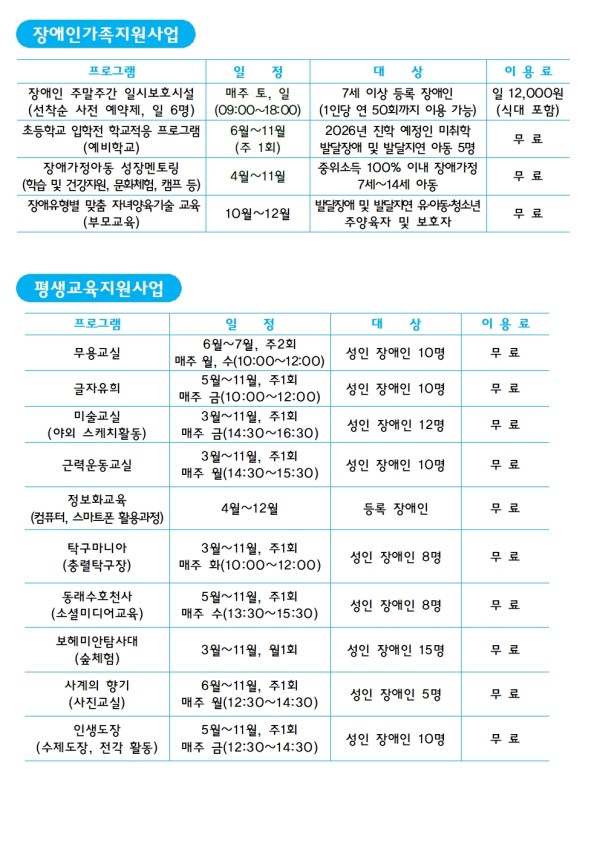 장애인가족지원사업

| 프로그램 | 일 정 | 대 상 | 이용료 |
|---|---|---|---|
| 장애인 주말주간 일시보호시설 (선착순 사전 예약제, 일 6명) | 매주 토, 일 (09:00~18:00) | 7세 이상 등록 장애인 (1인당 연 50회까지 이용 가능) | 일 12,000원 (식대 포함) |
| 초등학교 입학전 학교적응 프로그램 (예비학교) | 6월~11월 (주 1회) | 2026년 진학 예정인 미취학 발달장애 및 발달지연 아동 5명 | 무 료 |
| 장애가정아동 성장멘토링 (학습 및 건강지원, 문화체험, 캠프 등) | 4월~11월 | 중위소득 100% 이내 장애가정 7세~14세 아동 | 무 료 |
| 장애유형별 맞춤 자녀양육기술 교육 (부모교육) | 10월~12월 | 발달장애 및 발달지연 유아동·청소년 주양육자 및 보호자 | 무 료 |

평생교육지원사업

| 프로그램 | 일 정 | 대 상 | 이용료 |
|---|---|---|---|
| 무용교실 | 6월~7월, 주2회 매주 월, 수(10:00~12:00) | 성인 장애인 10명 | 무 료 |
| 글자유희 | 5월~11월, 주1회 매주 금(10:00~12:00) | 성인 장애인 10명 | 무 료 |
| 미술교실 (야외 스케치활동) | 3월~11월, 주1회 매주 금(14:30~16:30) | 성인 장애인 12명 | 무 료 |
| 근력운동교실 | 3월~11월, 주1회 매주 월(14:30~15:30) | 성인 장애인 10명 | 무 료 |
| 정보화교육 (컴퓨터, 스마트폰 활용과정) | 4월~12월 | 등록 장애인 | 무 료 |
| 탁구마니아 (충렬탁구장) | 3월~11월, 주1회 매주 화(10:00~12:00) | 성인 장애인 8명 | 무 료 |
| 동래수호천사 (소셜미디어교육) | 5월~11월, 주1회 매주 수(13:30~15:30) | 성인 장애인 8명 | 무 료 |
| 보헤미안탐사대 (숲체험) | 3월~11월, 월1회 | 성인 장애인 15명 | 무 료 |
| 사계의 향기 (사진교실) | 6월~11월, 주1회 매주 월(12:30~14:30) | 성인 장애인 5명 | 무 료 |
| 인생도장 (수제도장, 전각 활동) | 5월~11월, 주1회 매주 금(12:30~14:30) | 성인 장애인 10명 | 무 료 |